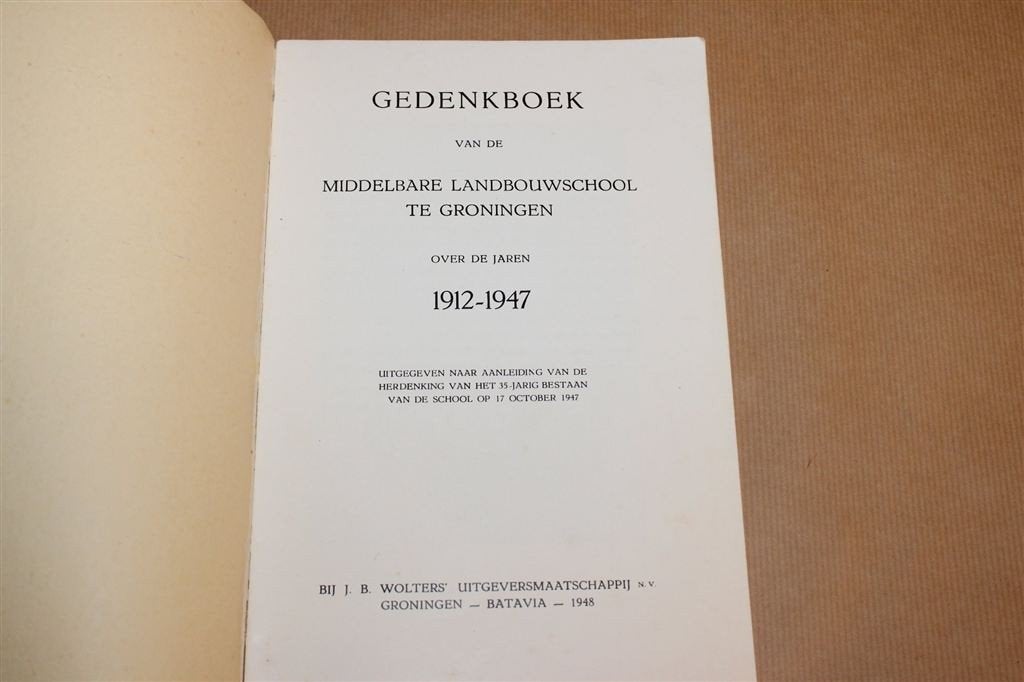 GEDENKBOEK

VAN DE

MIDDELBARE LANDBOUWSCHOOL
TE GRONINGEN

OVER DE JAREN

1912-1947

UITGEGEVEN NAAR AANLEIDING VAN DE HERDENKING VAN HET 35-JARIG BESTAAN VAN DE SCHOOL OP 17 OCTOBER 1947

BIJ J. B. WOLTERS' UITGEVERSMAATSCHAPPIJ N.V.
GRONINGEN — BATAVIA — 1948